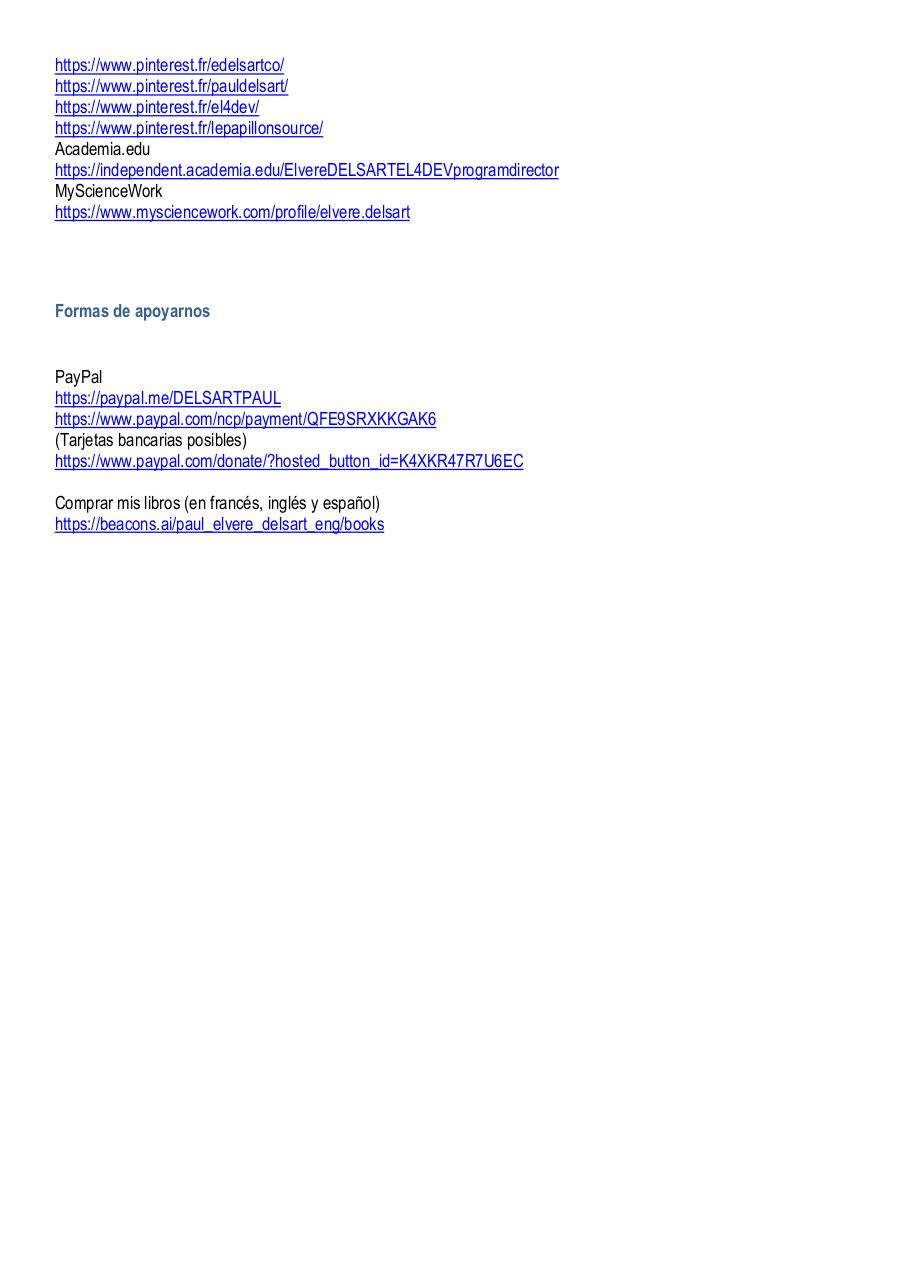 https://www.pinterest.fr/edelsartco/
https://www.pinterest.fr/pauldelsart/
https://www.pinterest.fr/el4dev/
https://www.pinterest.fr/lepapillonsource/
Academia.edu
https://independent.academia.edu/ElvereDELSARTEL4DEVprogramdirector
MyScienceWork
https://www.mysciencework.com/profile/elvere.delsart

Formas de apoyarnos

PayPal
https://paypal.me/DELSARTPAUL
https://www.paypal.com/ncp/payment/QFE9SRXKKGAK6
(Tarjetas bancarias posibles)
https://www.paypal.com/donate/?hosted_button_id=K4XKR47R7U6EC

Comprar mis libros (en francés, inglés y español)
https://beacons.ai/paul_elvere_delsart_eng/books